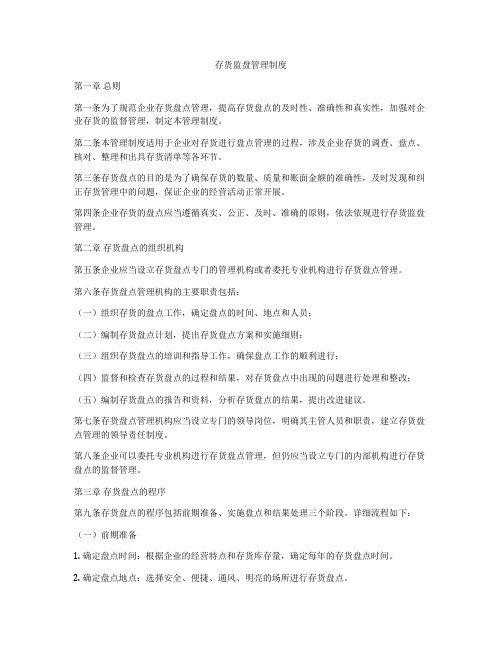 存货监盘管理制度

第一章 总则

第一条为了规范企业存货盘点管理，提高存货盘点的及时性、准确性和真实性，加强对企业存货的监督管理，制定本管理制度。

第二条本管理制度适用于企业对存货进行盘点管理的过程，涉及企业存货的调查、盘点、核对、整理和出具存货清单等各环节。

第三条存货盘点的目的是为了确保存货的数量、质量和账面金额的准确性，及时发现和纠正存货管理中的问题，保证企业的经营活动正常开展。

第四条企业存货的盘点应当遵循真实、公正、及时、准确的原则，依法依规进行存货监盘管理。

第二章 存货盘点的组织机构

第五条企业应当设立存货盘点专门的管理机构或者委托专业机构进行存货盘点管理。

第六条存货盘点管理机构的主要职责包括：

（一）组织存货的盘点工作，确定盘点的时间、地点和人员；

（二）编制存货盘点计划，提出存货盘点方案和实施细则；

（三）组织存货盘点的培训和指导工作，确保盘点工作的顺利进行；

（四）监督和检查存货盘点的过程和结果，对存货盘点中出现的问题进行处理和整改；

（五）编制存货盘点的报告和资料，分析存货盘点的结果，提出改进建议。

第七条存货盘点管理机构应当设立专门的领导岗位，明确其主管人员和职责，建立存货盘点管理的领导责任制度。

第八条企业可以委托专业机构进行存货盘点管理，但仍应当设立专门的内部机构进行存货盘点的监督管理。

第三章 存货盘点的程序

第九条存货盘点的程序包括前期准备、实施盘点和结果处理三个阶段。详细流程如下：

（一）前期准备

1. 确定盘点时间：根据企业的经营特点和存货库存量，确定每年的存货盘点时间。

2. 确定盘点地点：选择安全、便捷、通风、明亮的场所进行存货盘点。